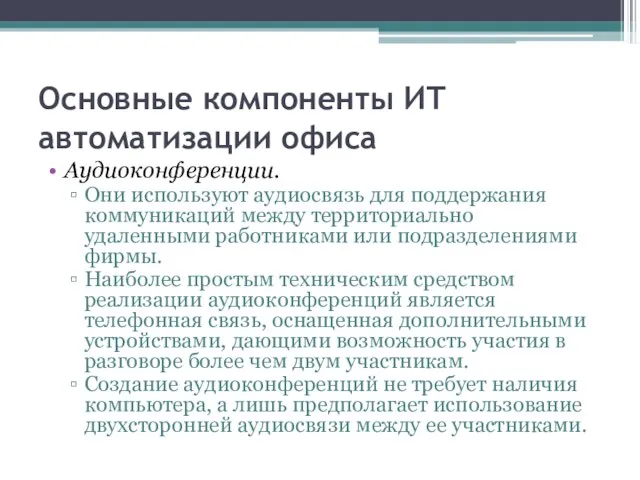 Основные компоненты ИТ автоматизации офиса

• Аудиоконференции.
▫ Они используют аудиосвязь для поддержания коммуникаций между территориально удаленными работниками или подразделениями фирмы.
▫ Наиболее простым техническим средством реализации аудиоконференций является телефонная связь, оснащенная дополнительными устройствами, дающими возможность участия в разговоре более чем двум участникам.
▫ Создание аудиоконференций не требует наличия компьютера, а лишь предполагает использование двухсторонней аудиосвязи между ее участниками.